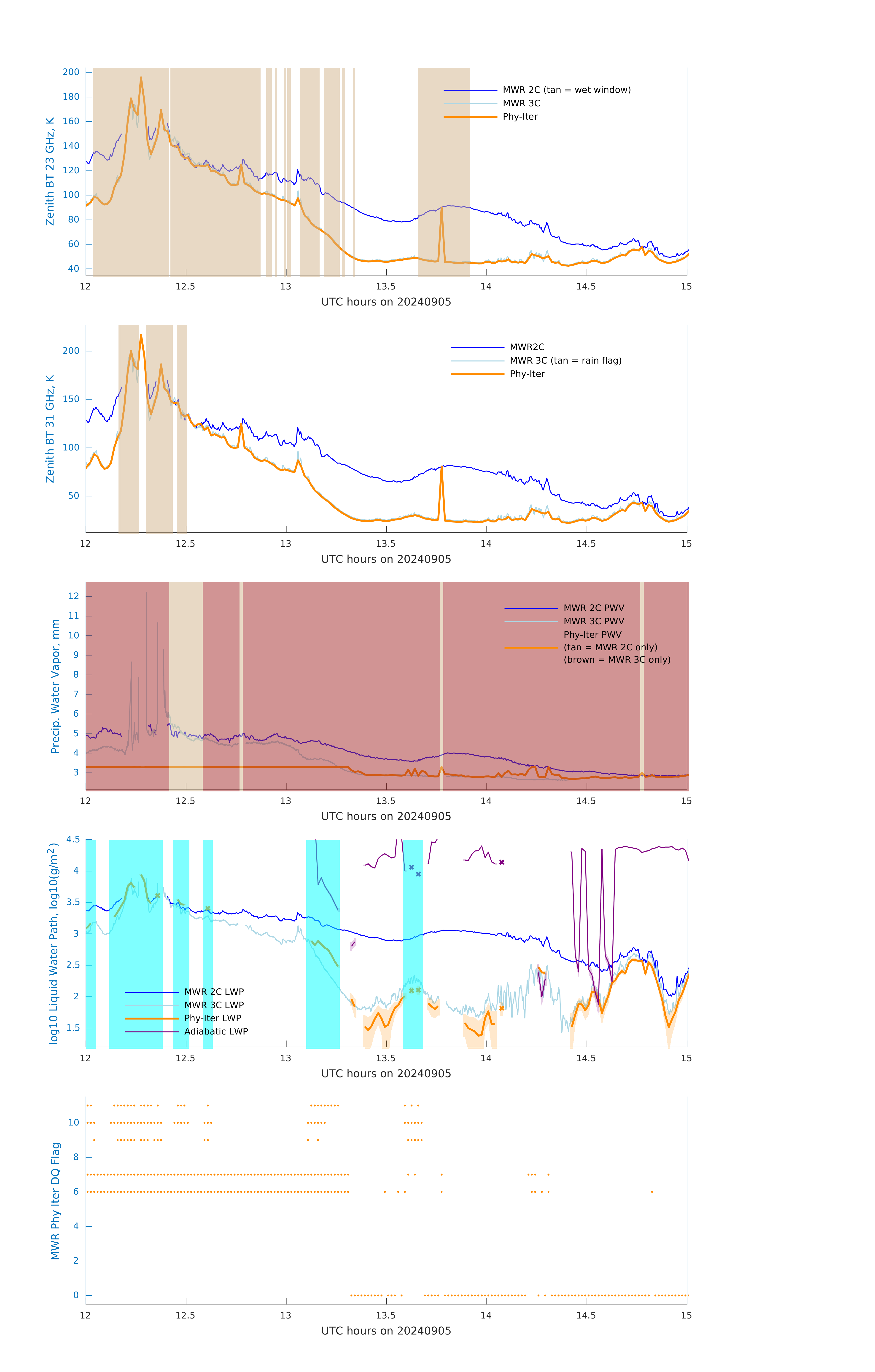 Zenith BT 23 GHz, K

200
180
160
140
120
100
80
60
40

MWR 2C (tan = wet window)
MWR 3C
Phy-Iter

12 12.5 13 13.5 14 14.5 15
UTC hours on 20240905

Zenith BT 31 GHz, K

200
150
100
50

MWR2C
MWR 3C (tan = rain flag)
Phy-Iter

12 12.5 13 13.5 14 14.5 15
UTC hours on 20240905

Precip. Water Vapor, mm

12
11
10
9
8
7
6
5
4
3

MWR 2C PWV
MWR 3C PWV
Phy-Iter PWV
(tan = MWR 2C only)
(brown = MWR 3C only)

12 12.5 13 13.5 14 14.5 15
UTC hours on 20240905

log10 Liquid Water Path, log10(g/m$^2$)

4.5
4
3.5
3
2.5
2
1.5

MWR 2C LWP
MWR 3C LWP
Phy-Iter LWP
Adiabatic LWP

12 12.5 13 13.5 14 14.5 15
UTC hours on 20240905

MWR Phy Iter DQ Flag

10
8
6
4
2
0

12 12.5 13 13.5 14 14.5 15
UTC hours on 20240905